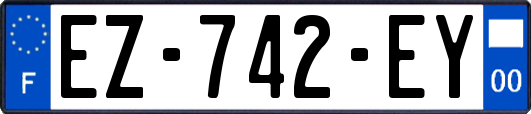 F
EZ-742-EY
00